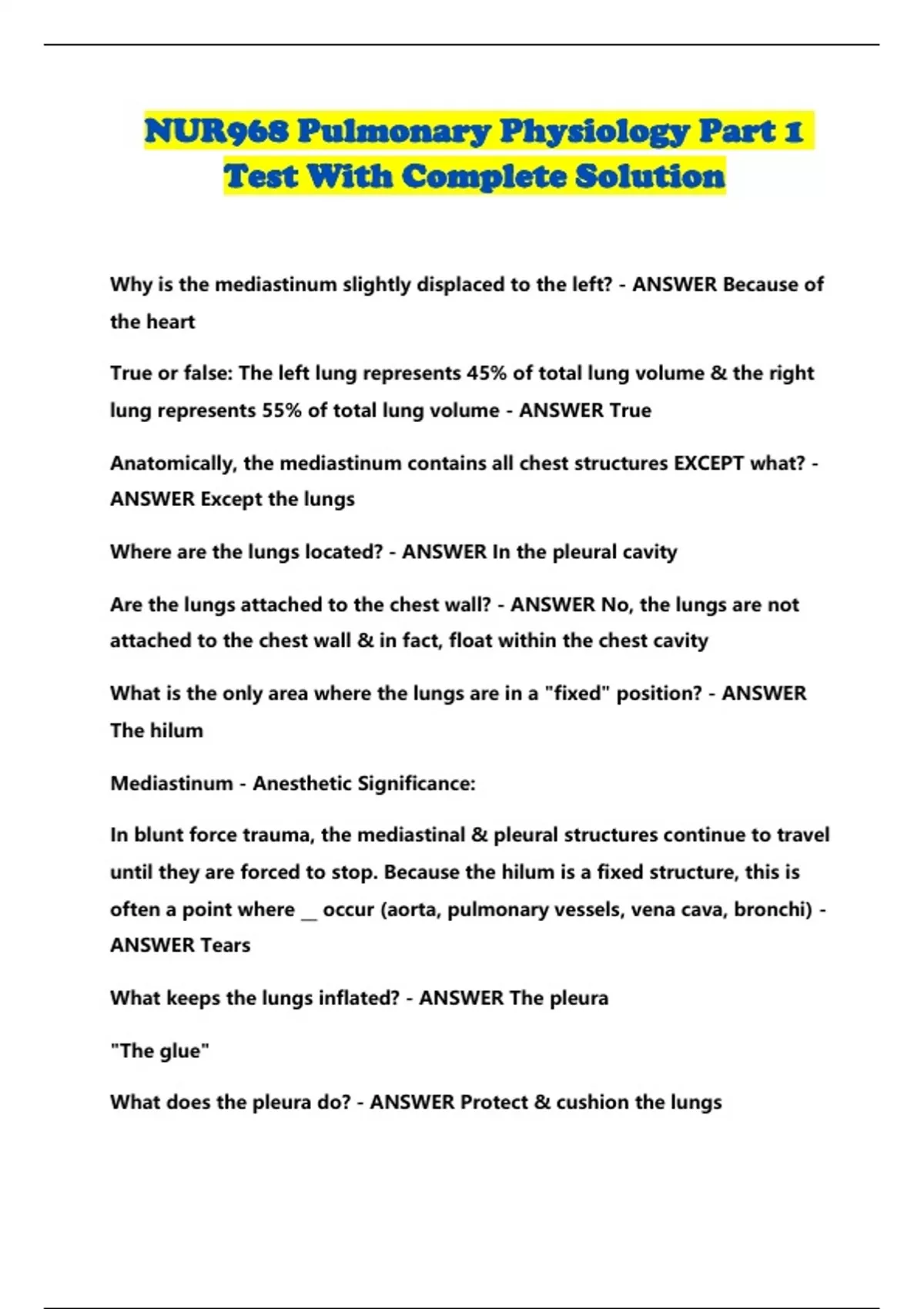 NUR968 Pulmonary Physiology Part 1 Test With Complete Solution

Why is the mediastinum slightly displaced to the left? - ANSWER Because of the heart

True or false: The left lung represents 45% of total lung volume & the right lung represents 55% of total lung volume - ANSWER True

Anatomically, the mediastinum contains all chest structures EXCEPT what? - ANSWER Except the lungs

Where are the lungs located? - ANSWER In the pleural cavity

Are the lungs attached to the chest wall? - ANSWER No, the lungs are not attached to the chest wall & in fact, float within the chest cavity

What is the only area where the lungs are in a "fixed" position? - ANSWER The hilum

Mediastinum - Anesthetic Significance:

In blunt force trauma, the mediastinal & pleural structures continue to travel until they are forced to stop. Because the hilum is a fixed structure, this is often a point where __ occur (aorta, pulmonary vessels, vena cava, bronchi) - ANSWER Tears

What keeps the lungs inflated? - ANSWER The pleura

"The glue"

What does the pleura do? - ANSWER Protect & cushion the lungs